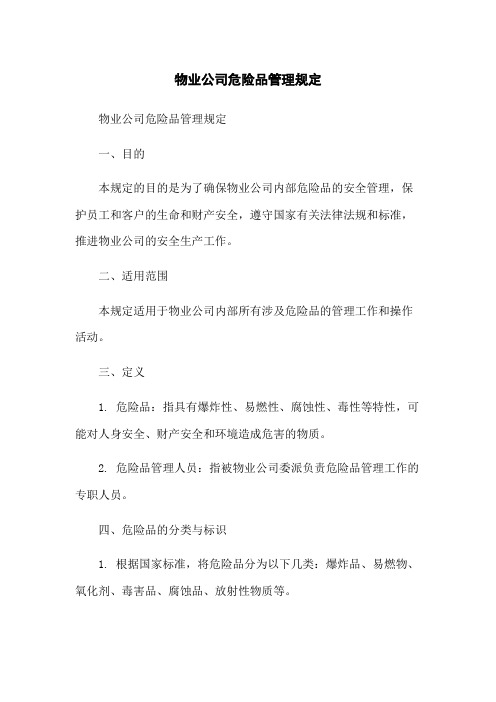 物业公司危险品管理规定

物业公司危险品管理规定

一、目的

本规定的目的是为了确保物业公司内部危险品的安全管理，保护员工和客户的生命和财产安全，遵守国家有关法律法规和标准，推进物业公司的安全生产工作。

二、适用范围

本规定适用于物业公司内部所有涉及危险品的管理工作和操作活动。

三、定义

1. 危险品：指具有爆炸性、易燃性、腐蚀性、毒性等特性，可能对人身安全、财产安全和环境造成危害的物质。

2. 危险品管理人员：指被物业公司委派负责危险品管理工作的专职人员。

四、危险品的分类与标识

1. 根据国家标准，将危险品分为以下几类：爆炸品、易燃物、氧化剂、毒害品、腐蚀品、放射性物质等。